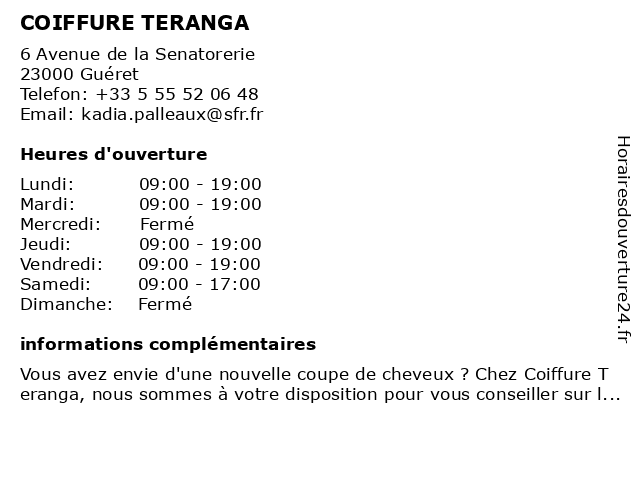 COIFFURE TERANGA

6 Avenue de la Senatorerie
23000 Guéret
Telefon: +33 5 55 52 06 48
Email: kadia.palleaux@sfr.fr

Heures d'ouverture

Lundi: 09:00 - 19:00
Mardi: 09:00 - 19:00
Mercredi: Fermé
Jeudi: 09:00 - 19:00
Vendredi: 09:00 - 19:00
Samedi: 09:00 - 17:00
Dimanche: Fermé

informations complémentaires

Vous avez envie d'une nouvelle coupe de cheveux ? Chez Coiffure Teranga, nous sommes à votre disposition pour vous conseiller sur l...

Horairesdouverture24.fr